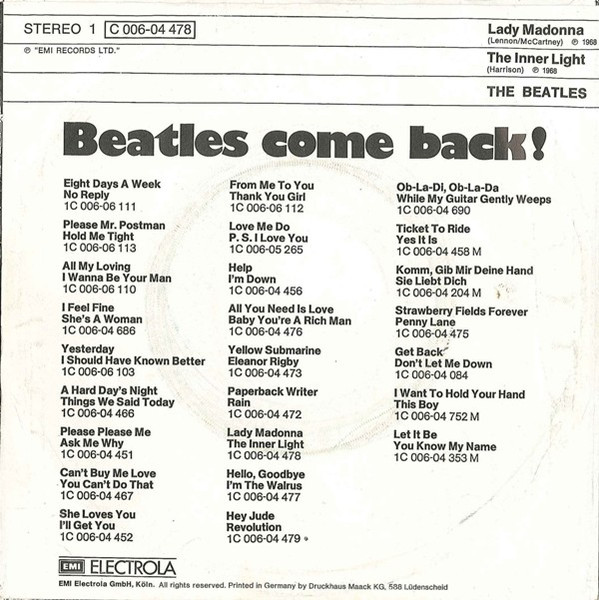 STEREO 1 C 006-04 478

℗ "EMI RECORDS LTD."

Lady Madonna
(Lennon/McCartney) ℗ 1968

The Inner Light
(Harrison) ℗ 1968

THE BEATLES

Beatles come back!

Eight Days A Week
No Reply
1C 006-06 111

Please Mr. Postman
Hold Me Tight
1C 006-06 113

All My Loving
I Wanna Be Your Man
1C 006-06 110

I Feel Fine
She's A Woman
1C 006-04 686

Yesterday
I Should Have Known Better
1C 006-06 103

A Hard Day's Night
Things We Said Today
1C 006-04 466

Please Please Me
Ask Me Why
1C 006-04 451

Can't Buy Me Love
You Can't Do That
1C 006-04 467

She Loves You
I'll Get You
1C 006-04 452

From Me To You
Thank You Girl
1C 006-06 112

Love Me Do
P. S. I Love You
1C 006-05 265

Help
I'm Down
1C 006-04 456

All You Need Is Love
Baby You're A Rich Man
1C 006-04 476

Yellow Submarine
Eleanor Rigby
1C 006-04 473

Paperback Writer
Rain
1C 006-04 472

Lady Madonna
The Inner Light
1C 006-04 478

Hello, Goodbye
I'm The Walrus
1C 006-04 477

Hey Jude
Revolution
1C 006-04 479

Ob-La-Di, Ob-La-Da
While My Guitar Gently Weeps
1C 006-04 690

Ticket To Ride
Yes It Is
1C 006-04 458 M

Komm, Gib Mir Deine Hand
Sie Liebt Dich
1C 006-04 204 M

Strawberry Fields Forever
Penny Lane
1C 006-04 475

Get Back
Don't Let Me Down
1C 006-04 084

I Want To Hold Your Hand
This Boy
1C 006-04 752 M

Let It Be
You Know My Name
1C 006-04 353 M

EMI ELECTROLA

EMI Electrola GmbH, Köln. All rights reserved. Printed in Germany by Druckhaus Maack KG, 588 Lüdenscheid